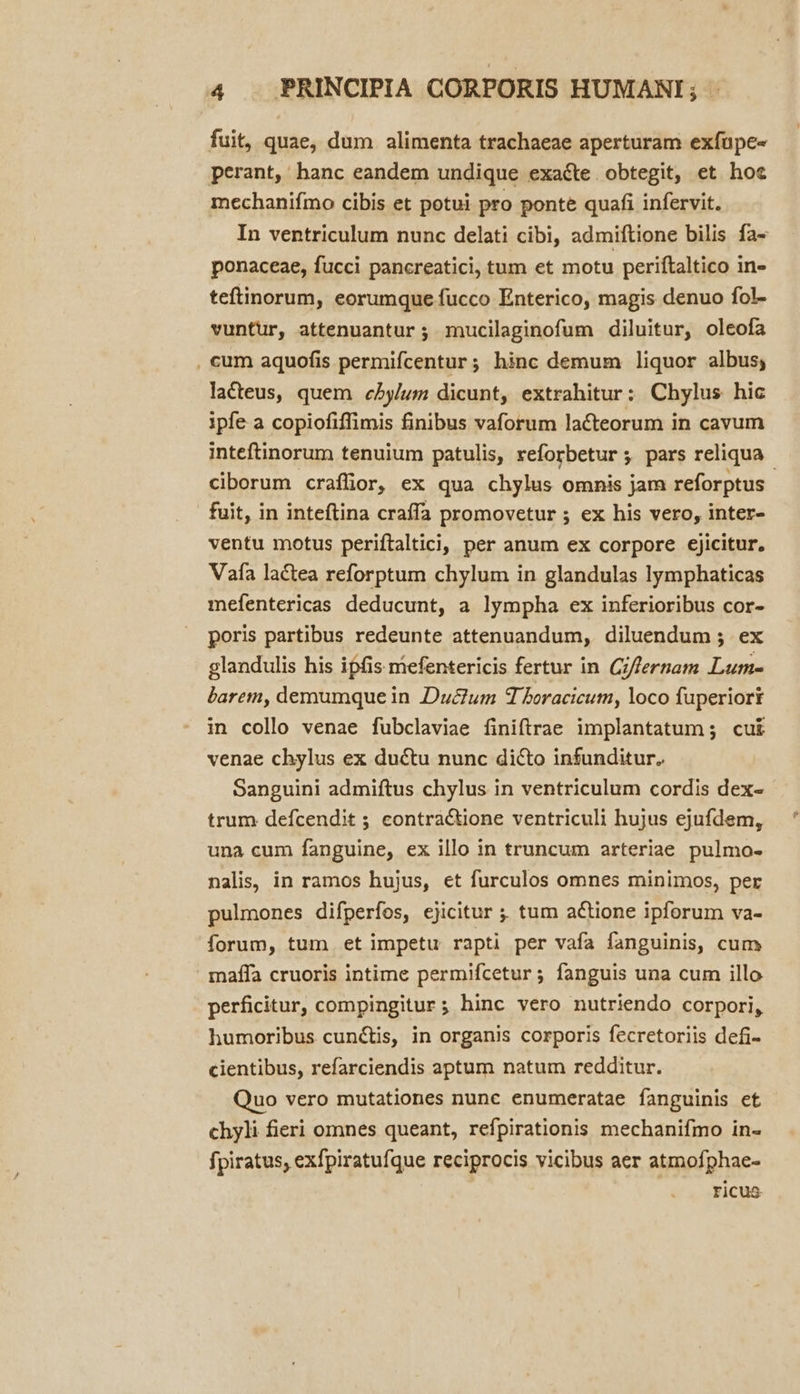 4 PRINCIPIA CORPORIS HUMANI;

fuit, quae, dum alimenta trachaeae aperturam exſuperant, hanc eandem undique exacte obtegit, et hoc mechaniſmo cibis et potui pro ponte quaſi infervit.

In ventriculum nunc delati cibi, admiſtione bilis ſaponaceae, ſucci pancreatici, tum et motu periſtaltico inteſtinorum, eorumque ſucco Enterico, magis denuo ſolvuntur, attenuantur; mucilaginoſum diluitur, oleoſa cum aquoſis permiſcentur; hinc demum liquor albus, lacteus, quem chylum dicunt, extrahitur: Chylus hic ipſe a copioſiſſimis finibus vaſorum lacteorum in cavum inteſtinorum tenuium patulis, reſorbetur; pars reliqua ciborum craſſior, ex qua chylus omnis jam reſorptus fuit, in inteſtina craſſa promovetur; ex his vero, interventu motus periſtaltici, per anum ex corpore ejicitur. Vaſa lactea reſorptum chylum in glandulas lymphaticas meſentericas deducunt, a lympha ex inferioribus corporis partibus redeunte attenuandum, diluendum; ex glandulis his ipſis meſentericis fertur in Ciſternam Lumbarem, demumque in Ductum Thoracicum, loco ſuperiori in collo venae ſubclaviae ſiniſtrae implantatum; cui venae chylus ex ductu nunc dicto infunditur.

Sanguini admiſtus chylus in ventriculum cordis dextrum deſcendit; contractione ventriculi hujus ejuſdem, una cum ſanguine, ex illo in truncum arteriae pulmonalis, in ramos hujus, et ſurculos omnes minimos, per pulmones diſperſos, ejicitur; tum actione ipſorum vaſorum, tum et impetu rapti per vaſa ſanguinis, cum maſſa cruoris intime permiſcetur; ſanguis una cum illo perficitur, compingitur; hinc vero nutriendo corpori, humoribus cunctis, in organis corporis ſecretoriis deficientibus, refarciendis aptum natum redditur.

Quo vero mutationes nunc enumeratae ſanguinis et chyli fieri omnes queant, reſpirationis mechaniſmo inſpiratus, exſpiratuſque reciprocis vicibus aer atmoſphaericus